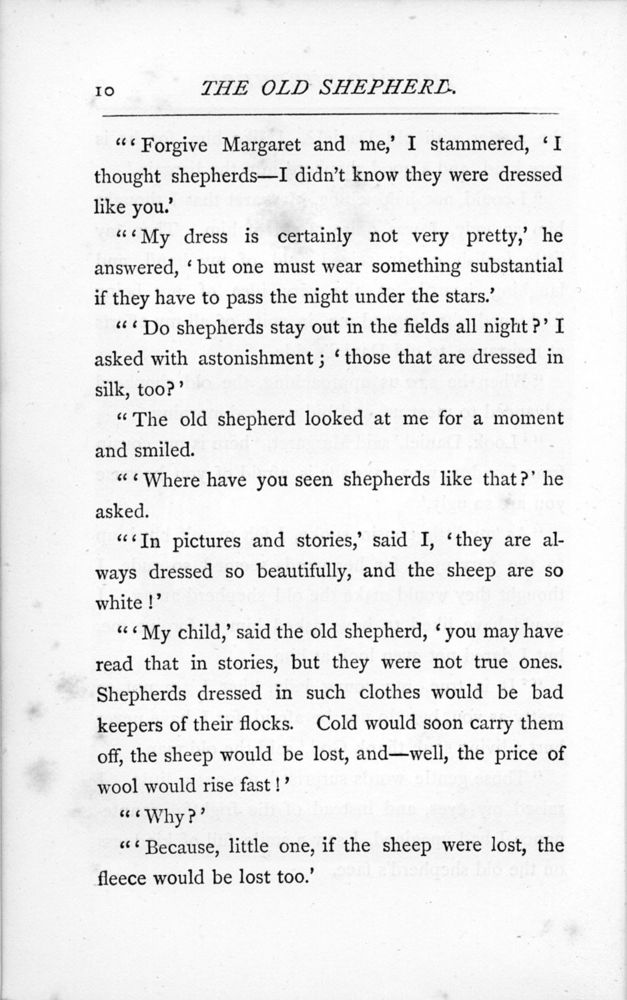 10 THE OLD SHEPHERD.

"'Forgive Margaret and me,' I stammered, 'I thought shepherds—I didn't know they were dressed like you.'

"'My dress is certainly not very pretty,' he answered, 'but one must wear something substantial if they have to pass the night under the stars.'

"'Do shepherds stay out in the fields all night?' I asked with astonishment; 'those that are dressed in silk, too?'

"The old shepherd looked at me for a moment and smiled.

"'Where have you seen shepherds like that?' he asked.

"'In pictures and stories,' said I, 'they are always dressed so beautifully, and the sheep are so white!'

"'My child,' said the old shepherd, 'you may have read that in stories, but they were not true ones. Shepherds dressed in such clothes would be bad keepers of their flocks. Cold would soon carry them off, the sheep would be lost, and—well, the price of wool would rise fast!'

"'Why?'

"'Because, little one, if the sheep were lost, the fleece would be lost too.'